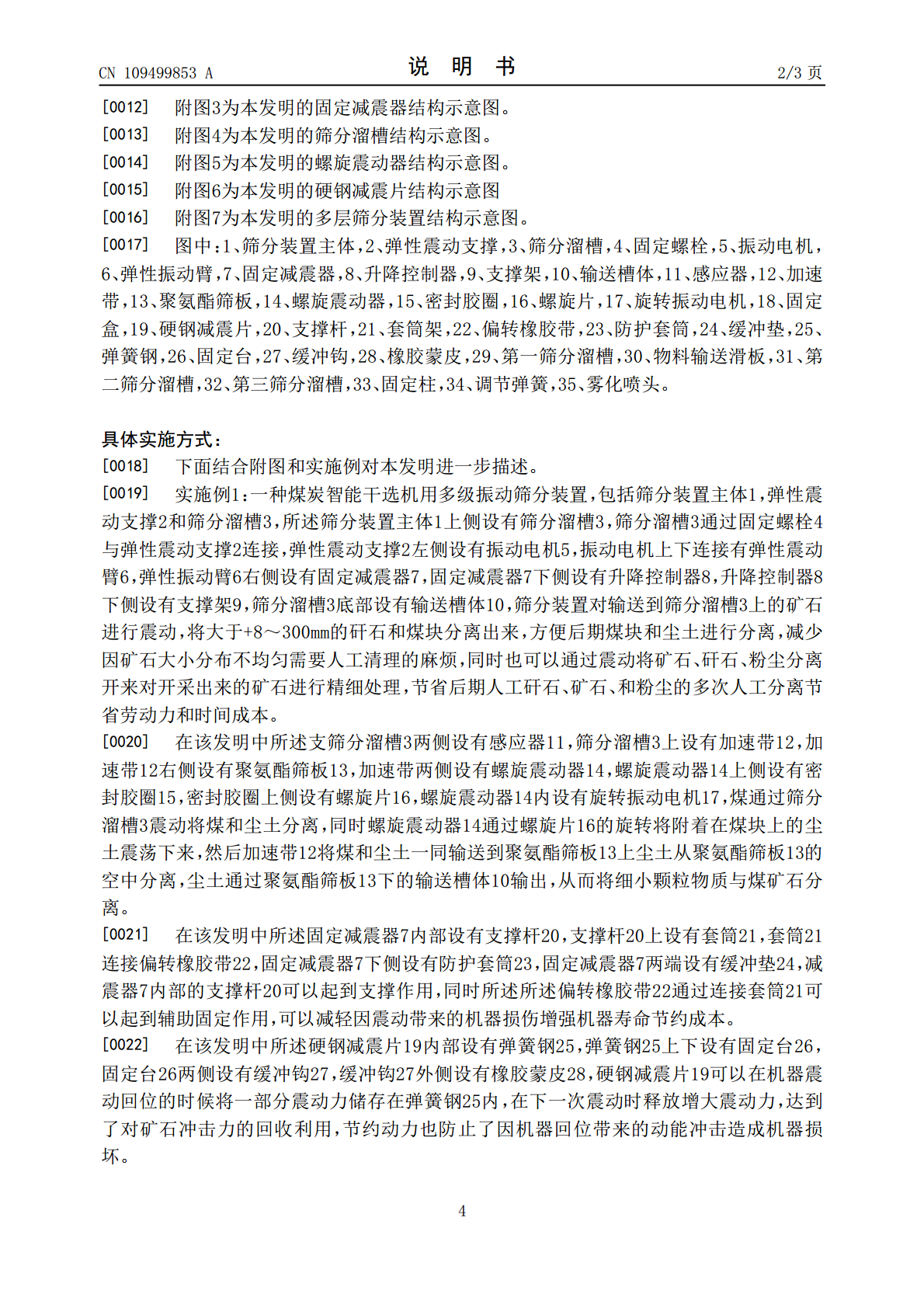 CN 109499853 A　　　　　　　　　　说　明　书　　　　　　　　　　2/3 页

[0012]　附图3为本发明的固定减震器结构示意图。

[0013]　附图4为本发明的筛分溜槽结构示意图。

[0014]　附图5为本发明的螺旋震动器结构示意图。

[0015]　附图6为本发明的硬钢减震片结构示意图

[0016]　附图7为本发明的多层筛分装置结构示意图。

[0017]　图中：1、筛分装置主体，2、弹性震动支撑，3、筛分溜槽，4、固定螺栓，5、振动电机，6、弹性振动臂，7、固定减震器，8、升降控制器，9、支撑架，10、输送槽体，11、感应器，12、加速带，13、聚氨酯筛板，14、螺旋震动器，15、密封胶圈，16、螺旋片，17、旋转振动电机，18、固定盒，19、硬钢减震片，20、支撑杆，21、套筒架，22、偏转橡胶带，23、防护套筒，24、缓冲垫，25、弹簧钢，26、固定台，27、缓冲钩，28、橡胶蒙皮，29、第一筛分溜槽，30、物料输送滑板，31、第二筛分溜槽，32、第三筛分溜槽，33、固定柱，34、调节弹簧，35、雾化喷头。

具体实施方式：

[0018]　下面结合附图和实施例对本发明进一步描述。

[0019]　实施例1：一种煤炭智能干选机用多级振动筛分装置，包括筛分装置主体1，弹性震动支撑2和筛分溜槽3，所述筛分装置主体1上侧设有筛分溜槽3，筛分溜槽3通过固定螺栓4与弹性震动支撑2连接，弹性震动支撑2左侧设有振动电机5，振动电机上下连接有弹性震动臂6，弹性振动臂6右侧设有固定减震器7，固定减震器7下侧设有升降控制器8，升降控制器8下侧设有支撑架9，筛分溜槽3底部设有输送槽体10，筛分装置对输送到筛分溜槽3上的矿石进行震动，将大于+8～300mm的矸石和煤块分离出来，方便后期煤块和尘土进行分离，减少因矿石大小分布不均匀需要人工清理的麻烦，同时也可以通过震动将矿石、矸石、粉尘分离开来对开采出来的矿石进行精细处理，节省后期人工矸石、矿石、和粉尘的多次人工分离节省劳动力和时间成本。

[0020]　在该发明中所述支筛分溜槽3两侧设有感应器11，筛分溜槽3上设有加速带12，加速带12右侧设有聚氨酯筛板13，加速带两侧设有螺旋震动器14，螺旋震动器14上侧设有密封胶圈15，密封胶圈上侧设有螺旋片16，螺旋震动器14内设有旋转振动电机17，煤通过筛分溜槽3震动将煤和尘土分离，同时螺旋震动器14通过螺旋片16的旋转将附着在煤块上的尘土震荡下来，然后加速带12将煤和尘土一同输送到聚氨酯筛板13上尘土从聚氨酯筛板13的空中分离，尘土通过聚氨酯筛板13下的输送槽体10输出，从而将细小颗粒物质与煤矿石分离。

[0021]　在该发明中所述固定减震器7内部设有支撑杆20，支撑杆20上设有套筒21，套筒21连接偏转橡胶带22，固定减震器7下侧设有防护套筒23，固定减震器7两端设有缓冲垫24，减震器7内部的支撑杆20可以起到支撑作用，同时所述所述偏转橡胶带22通过连接套筒21可以起到辅助固定作用，可以减轻因震动带来的机器损伤增强机器寿命节约成本。

[0022]　在该发明中所述硬钢减震片19内部设有弹簧钢25，弹簧钢25上下设有固定台26，固定台26两侧设有缓冲钩27，缓冲钩27外侧设有橡胶蒙皮28，硬钢减震片19可以在机器震动回位的时候将一部分震动力储存在弹簧钢25内，在下一次震动时释放增大震动力，达到了对矿石冲击力的回收利用，节约动力也防止了因机器回位带来的动能冲击造成机器损坏。

4